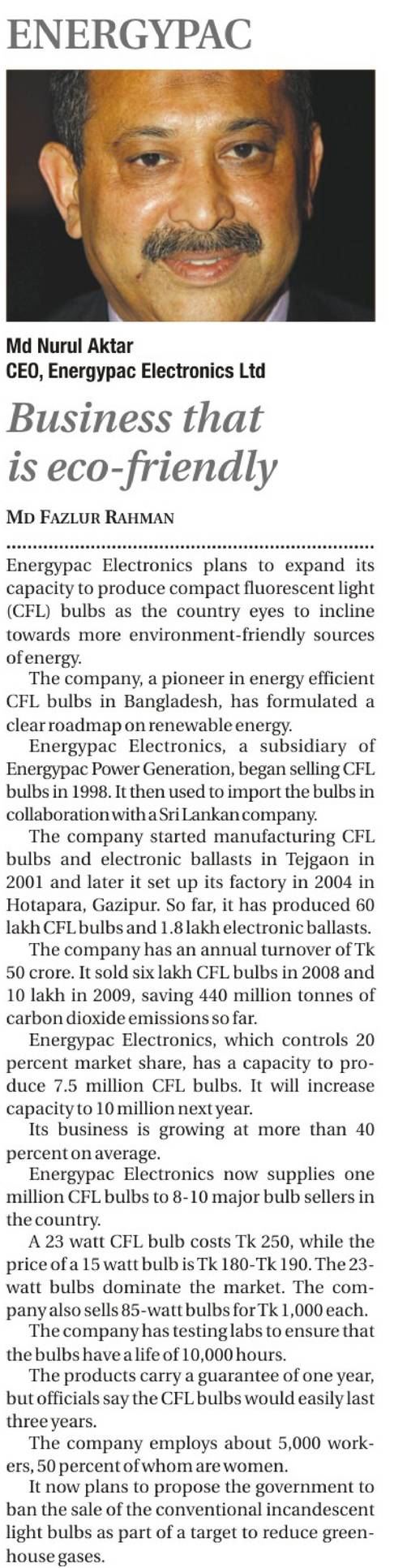 ENERGYPAC

Md Nurul Aktar
CEO, Energypac Electronics Ltd

Business that is eco-friendly

MD FAZLUR RAHMAN

Energypac Electronics plans to expand its capacity to produce compact fluorescent light (CFL) bulbs as the country eyes to incline towards more environment-friendly sources of energy.

The company, a pioneer in energy efficient CFL bulbs in Bangladesh, has formulated a clear roadmap on renewable energy.

Energypac Electronics, a subsidiary of Energypac Power Generation, began selling CFL bulbs in 1998. It then used to import the bulbs in collaboration with a Sri Lankan company.

The company started manufacturing CFL bulbs and electronic ballasts in Tejgaon in 2001 and later it set up its factory in 2004 in Hotapara, Gazipur. So far, it has produced 60 lakh CFL bulbs and 1.8 lakh electronic ballasts.

The company has an annual turnover of Tk 50 crore. It sold six lakh CFL bulbs in 2008 and 10 lakh in 2009, saving 440 million tonnes of carbon dioxide emissions so far.

Energypac Electronics, which controls 20 percent market share, has a capacity to produce 7.5 million CFL bulbs. It will increase capacity to 10 million next year.

Its business is growing at more than 40 percent on average.

Energypac Electronics now supplies one million CFL bulbs to 8-10 major bulb sellers in the country.

A 23 watt CFL bulb costs Tk 250, while the price of a 15 watt bulb is Tk 180-Tk 190. The 23-watt bulbs dominate the market. The company also sells 85-watt bulbs for Tk 1,000 each.

The company has testing labs to ensure that the bulbs have a life of 10,000 hours.

The products carry a guarantee of one year, but officials say the CFL bulbs would easily last three years.

The company employs about 5,000 workers, 50 percent of whom are women.

It now plans to propose the government to ban the sale of the conventional incandescent light bulbs as part of a target to reduce greenhouse gases.